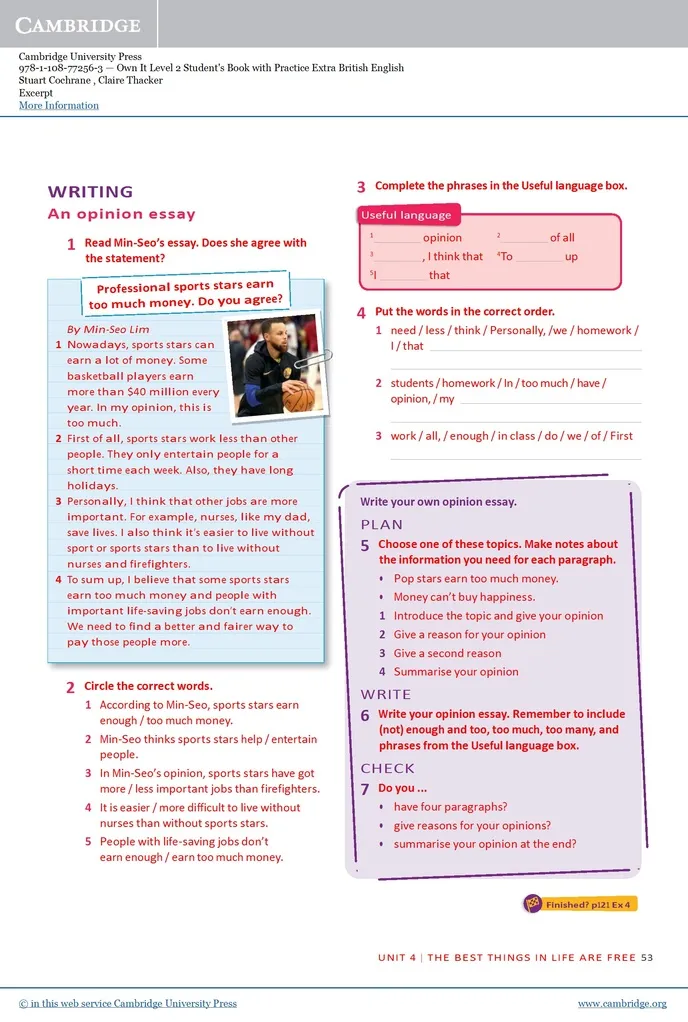 CAMBRIDGE

Cambridge University Press
978-1-108-77256-3 — Own It Level 2 Student's Book with Practice Extra British English
Stuart Cochrane , Claire Thacker
Excerpt
More Information

WRITING
An opinion essay

1 Read Min-Seo's essay. Does she agree with the statement?

Professional sports stars earn too much money. Do you agree?

By Min-Seo Lim

1 Nowadays, sports stars can earn a lot of money. Some basketball players earn more than $40 million every year. In my opinion, this is too much.

2 First of all, sports stars work less than other people. They only entertain people for a short time each week. Also, they have long holidays.

3 Personally, I think that other jobs are more important. For example, nurses, like my dad, save lives. I also think it's easier to live without sport or sports stars than to live without nurses and firefighters.

4 To sum up, I believe that some sports stars earn too much money and people with important life-saving jobs don't earn enough. We need to find a better and fairer way to pay those people more.

2 Circle the correct words.

1 According to Min-Seo, sports stars earn enough / too much money.

2 Min-Seo thinks sports stars help / entertain people.

3 In Min-Seo's opinion, sports stars have got more / less important jobs than firefighters.

4 It is easier / more difficult to live without nurses than without sports stars.

5 People with life-saving jobs don't earn enough / earn too much money.

3 Complete the phrases in the Useful language box.

Useful language

$^1$________ opinion $^2$________ of all
$^3$________, I think that $^4$To ________ up
$^5$I ________ that

4 Put the words in the correct order.

1 need / less / think / Personally, /we / homework / I / that ________

2 students / homework / In / too much / have / opinion, / my ________

3 work / all, / enough / in class / do / we / of / First ________

Write your own opinion essay.

PLAN

5 Choose one of these topics. Make notes about the information you need for each paragraph.

• Pop stars earn too much money.
• Money can't buy happiness.

1 Introduce the topic and give your opinion
2 Give a reason for your opinion
3 Give a second reason
4 Summarise your opinion

WRITE

6 Write your opinion essay. Remember to include (not) enough and too, too much, too many, and phrases from the Useful language box.

CHECK

7 Do you ...
• have four paragraphs?
• give reasons for your opinions?
• summarise your opinion at the end?

Finished? p121 Ex 4

UNIT 4 | THE BEST THINGS IN LIFE ARE FREE 53

© in this web service Cambridge University Press www.cambridge.org